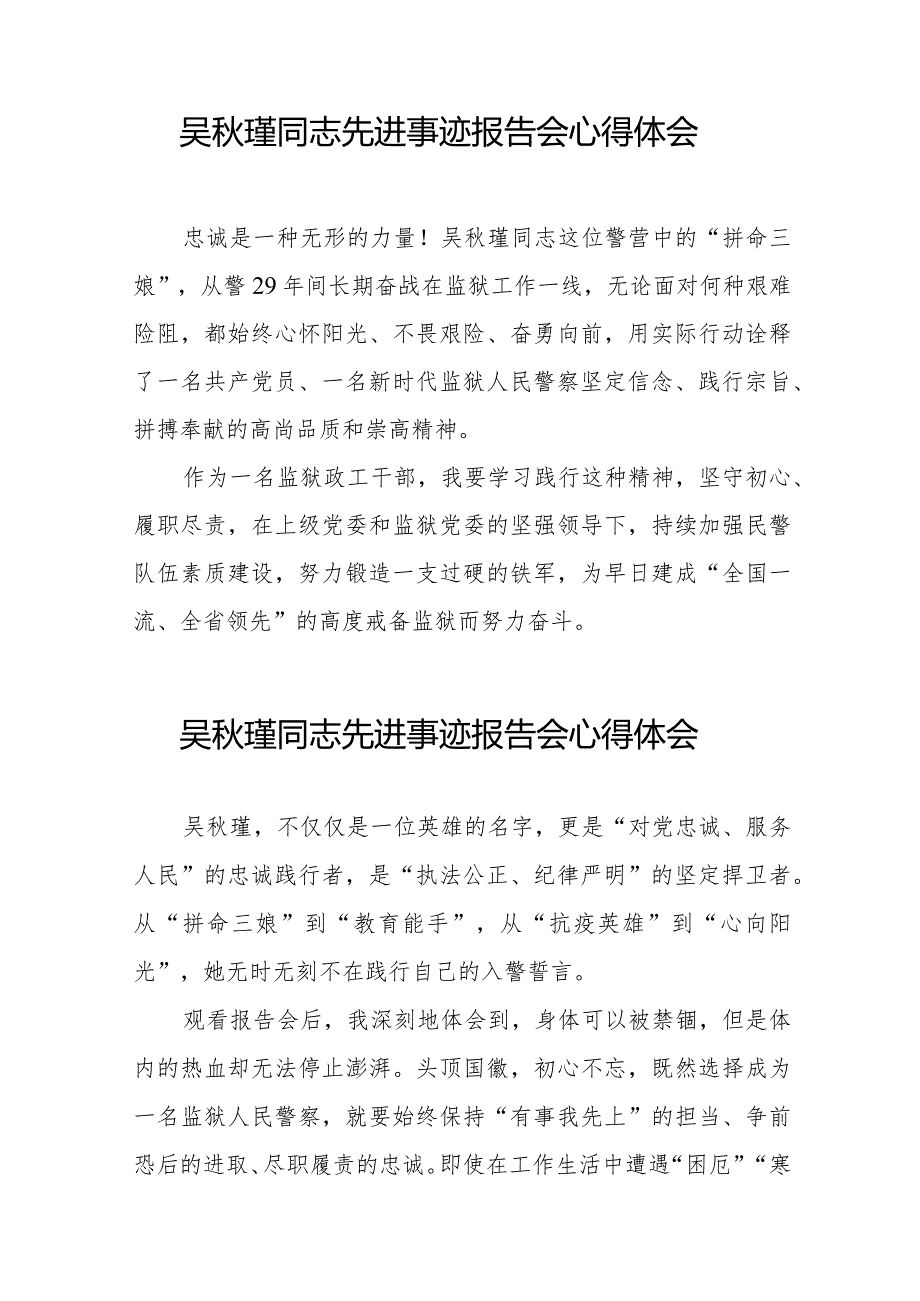 吴秋瑾同志先进事迹报告会心得体会

忠诚是一种无形的力量！吴秋瑾同志这位警营中的“拼命三娘”，从警29年间长期奋战在监狱工作一线，无论面对何种艰难险阻，都始终心怀阳光、不畏艰险、奋勇向前，用实际行动诠释了一名共产党员、一名新时代监狱人民警察坚定信念、践行宗旨、拼搏奉献的高尚品质和崇高精神。

作为一名监狱政工干部，我要学习践行这种精神，坚守初心、履职尽责，在上级党委和监狱党委的坚强领导下，持续加强民警队伍素质建设，努力锻造一支过硬的铁军，为早日建成“全国一流、全省领先”的高度戒备监狱而努力奋斗。

吴秋瑾同志先进事迹报告会心得体会

吴秋瑾，不仅仅是一位英雄的名字，更是“对党忠诚、服务人民”的忠诚践行者，是“执法公正、纪律严明”的坚定捍卫者。从“拼命三娘”到“教育能手”，从“抗疫英雄”到“心向阳光”，她无时无刻不在践行自己的入警誓言。

观看报告会后，我深刻地体会到，身体可以被禁锢，但是体内的热血却无法停止澎湃。头顶国徽，初心不忘，既然选择成为一名监狱人民警察，就要始终保持“有事我先上”的担当、争前恐后的进取、尽职履责的忠诚。即使在工作生活中遭遇“困厄”“寒